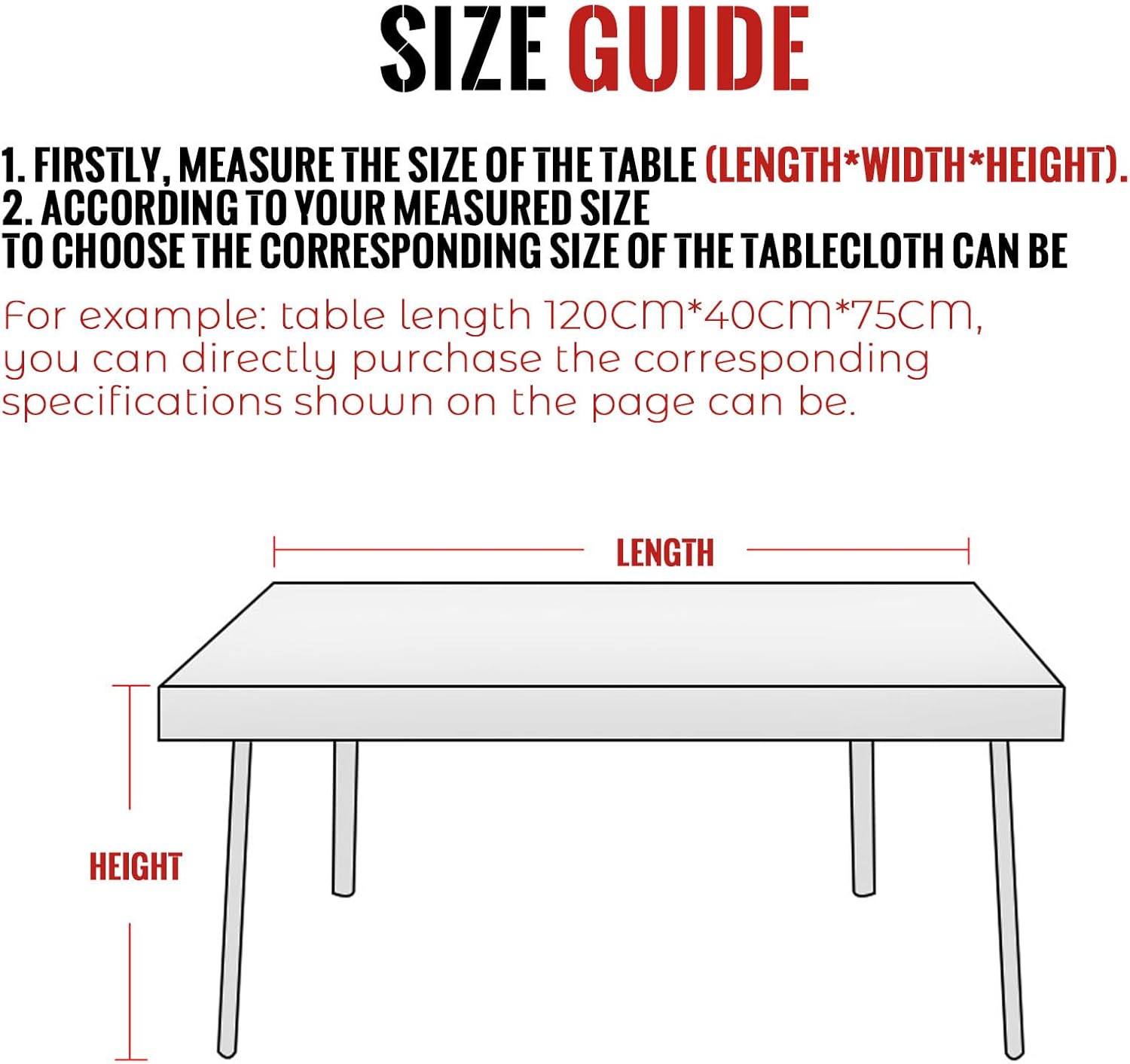 SIZE GUIDE

1. FIRSTLY, MEASURE THE SIZE OF THE TABLE (LENGTH*WIDTH*HEIGHT).
2. ACCORDING TO YOUR MEASURED SIZE
TO CHOOSE THE CORRESPONDING SIZE OF THE TABLECLOTH CAN BE

For example: table length 120CM*40CM*75CM, you can directly purchase the corresponding specifications shown on the page can be.

LENGTH

HEIGHT